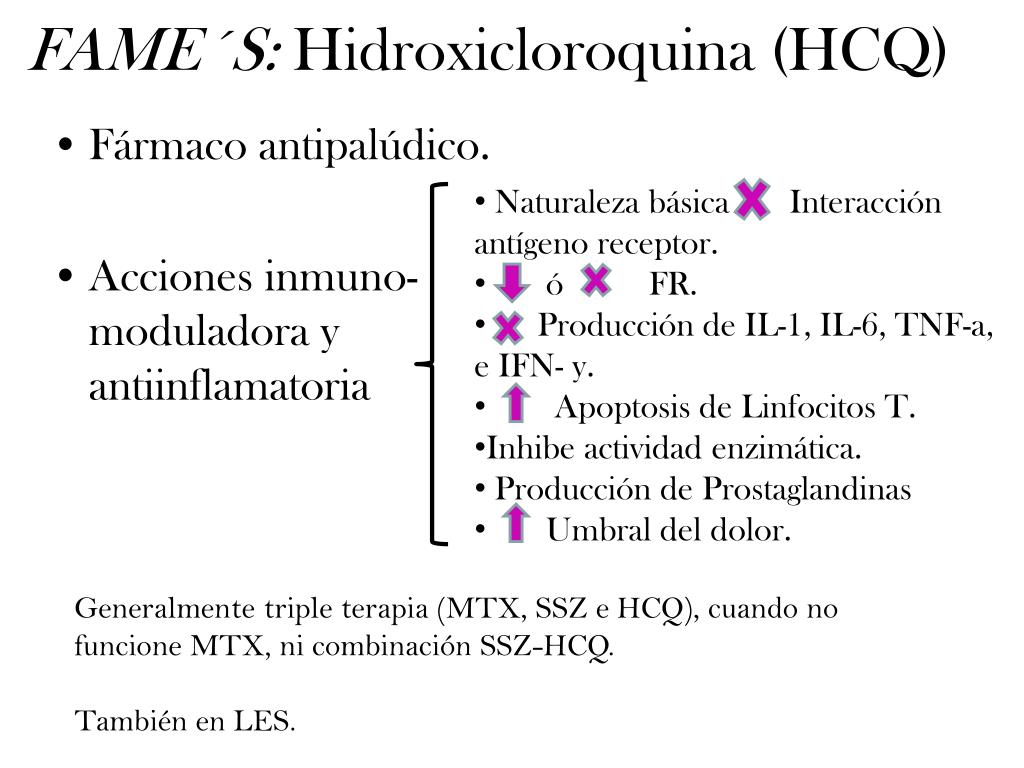 FAME´S: Hidroxicloroquina (HCQ)

• Fármaco antipalúdico.

• Acciones inmuno-moduladora y antiinflamatoria

• Naturaleza básica Interacción antígeno receptor.
• ó FR.
• Producción de IL-1, IL-6, TNF-a, e IFN- y.
• Apoptosis de Linfocitos T.
•Inhibe actividad enzimática.
• Producción de Prostaglandinas
• Umbral del dolor.

Generalmente triple terapia (MTX, SSZ e HCQ), cuando no funcione MTX, ni combinación SSZ-HCQ.

También en LES.